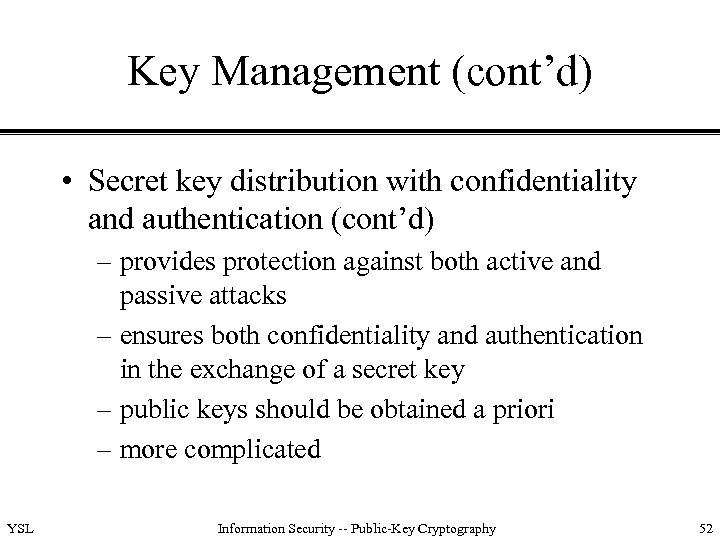 Key Management (cont’d)

• Secret key distribution with confidentiality and authentication (cont’d)
– provides protection against both active and passive attacks
– ensures both confidentiality and authentication in the exchange of a secret key
– public keys should be obtained a priori
– more complicated

YSL

Information Security -- Public-Key Cryptography

52